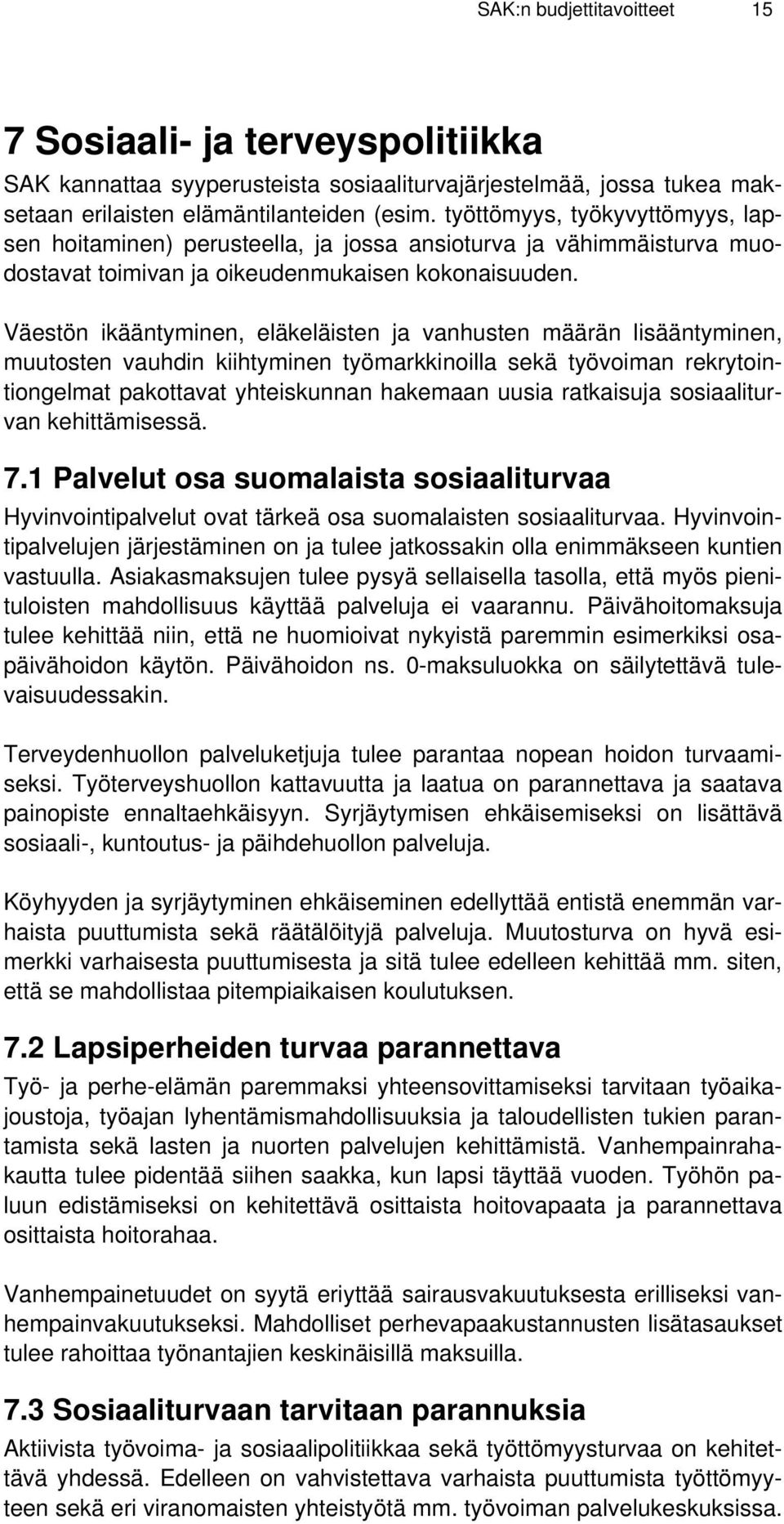 SAK:n budjettitavoitteet 15

7 Sosiaali- ja terveyspolitiikka

SAK kannattaa syyperusteista sosiaaliturvajärjestelmää, jossa tukea maksetaan erilaisten elämäntilanteiden (esim. työttömyys, työkyvyttömyys, lapsen hoitaminen) perusteella, ja jossa ansioturva ja vähimmäisturva muodostavat toimivan ja oikeudenmukaisen kokonaisuuden.

Väestön ikääntyminen, eläkeläisten ja vanhusten määrän lisääntyminen, muutosten vauhdin kiihtyminen työmarkkinoilla sekä työvoiman rekrytointiongelmat pakottavat yhteiskunnan hakemaan uusia ratkaisuja sosiaaliturvan kehittämisessä.

7.1 Palvelut osa suomalaista sosiaaliturvaa

Hyvinvointipalvelut ovat tärkeä osa suomalaisten sosiaaliturvaa. Hyvinvointipalvelujen järjestäminen on ja tulee jatkossakin olla enimmäkseen kuntien vastuulla. Asiakasmaksujen tulee pysyä sellaisella tasolla, että myös pienituloisten mahdollisuus käyttää palveluja ei vaarannu. Päivähoitomaksuja tulee kehittää niin, että ne huomioivat nykyistä paremmin esimerkiksi osapäivähoidon käytön. Päivähoidon ns. 0-maksuluokka on säilytettävä tulevaisuudessakin.

Terveydenhuollon palveluketjuja tulee parantaa nopean hoidon turvaamiseksi. Työterveyshuollon kattavuutta ja laatua on parannettava ja saatava painopiste ennaltaehkäisyyn. Syrjäytymisen ehkäisemiseksi on lisättävä sosiaali-, kuntoutus- ja päihdehuollon palveluja.

Köyhyyden ja syrjäytyminen ehkäiseminen edellyttää entistä enemmän varhaista puuttumista sekä räätälöityjä palveluja. Muutosturva on hyvä esimerkki varhaisesta puuttumisesta ja sitä tulee edelleen kehittää mm. siten, että se mahdollistaa pitempiaikaisen koulutuksen.

7.2 Lapsiperheiden turvaa parannettava

Työ- ja perhe-elämän paremmaksi yhteensovittamiseksi tarvitaan työaikajoustoja, työajan lyhentämismahdollisuuksia ja taloudellisten tukien parantamista sekä lasten ja nuorten palvelujen kehittämistä. Vanhempainrahakautta tulee pidentää siihen saakka, kun lapsi täyttää vuoden. Työhön paluun edistämiseksi on kehitettävä osittaista hoitovapaata ja parannettava osittaista hoitorahaa.

Vanhempainetuudet on syytä eriyttää sairausvakuutuksesta erilliseksi vanhempainvakuutukseksi. Mahdolliset perhevapaakustannusten lisätasaukset tulee rahoittaa työnantajien keskinäisillä maksuilla.

7.3 Sosiaaliturvaan tarvitaan parannuksia

Aktiivista työvoima- ja sosiaalipolitiikkaa sekä työttömyysturvaa on kehitettävä yhdessä. Edelleen on vahvistettava varhaista puuttumista työttömyyteen sekä eri viranomaisten yhteistyötä mm. työvoiman palvelukeskuksissa.